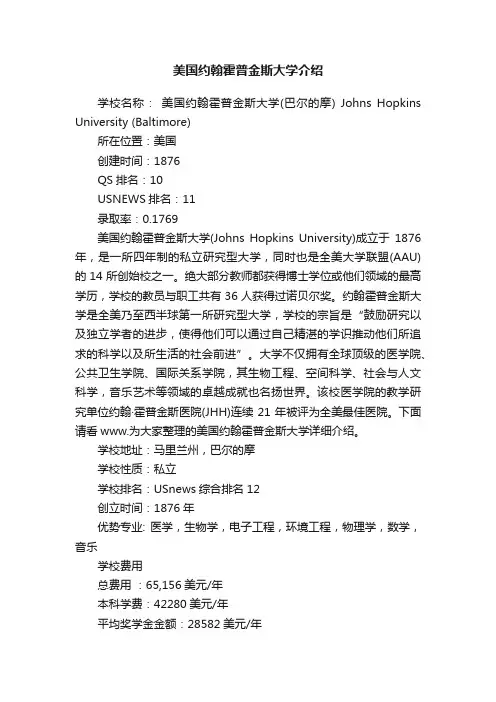 美国约翰霍普金斯大学介绍

学校名称： 美国约翰霍普金斯大学(巴尔的摩) Johns Hopkins University (Baltimore)

所在位置：美国

创建时间：1876

QS 排名：10

USNEWS 排名：11

录取率：0.1769

美国约翰霍普金斯大学(Johns Hopkins University)成立于 1876 年，是一所四年制的私立研究型大学，同时也是全美大学联盟(AAU)的 14 所创始校之一。绝大部分教师都获得博士学位或他们领域的最高学历，学校的教员与职工共有 36 人获得过诺贝尔奖。约翰霍普金斯大学是全美乃至西半球第一所研究型大学，学校的宗旨是“鼓励研究以及独立学者的进步，使得他们可以通过自己精湛的学识推动他们所追求的科学以及所生活的社会前进”。大学不仅拥有全球顶级的医学院、公共卫生学院、国际关系学院，其生物工程、空间科学、社会与人文科学，音乐艺术等领域的卓越成就也名扬世界。该校医学院的教学研究单位约翰·霍普金斯医院(JHH)连续 21 年被评为全美最佳医院。下面请看 www.为大家整理的美国约翰霍普金斯大学详细介绍。

学校地址：马里兰州，巴尔的摩

学校性质：私立

学校排名：USnews 综合排名 12

创立时间：1876 年

优势专业: 医学，生物学，电子工程，环境工程，物理学，数学，音乐

学校费用

总费用 ：65,156 美元/年

本科学费：42280 美元/年

平均奖学金金额：28582 美元/年